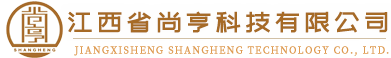 尚亨
SHANGHENG
江西省尚亨科技有限公司
JIANGXISHENG SHANGHENG TECHNOLOGY CO., LTD.